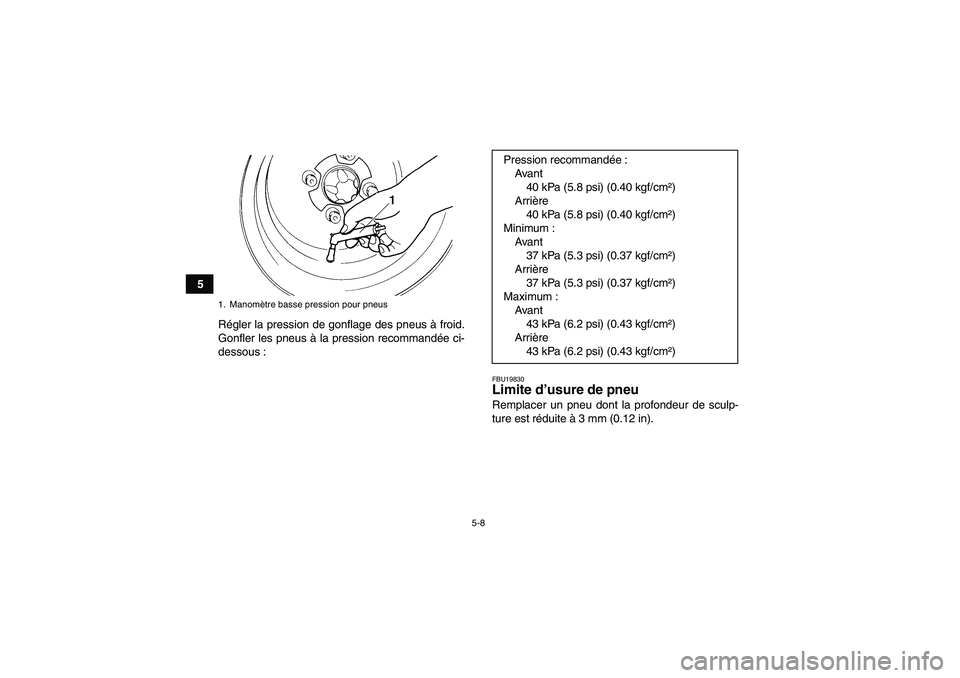 5

1

1. Manomètre basse pression pour pneus

Régler la pression de gonflage des pneus à froid. Gonfler les pneus à la pression recommandée ci-dessous :

Pression recommandée :
Avant
40 kPa (5.8 psi) (0.40 kgf/cm²)
Arrière
40 kPa (5.8 psi) (0.40 kgf/cm²)
Minimum :
Avant
37 kPa (5.3 psi) (0.37 kgf/cm²)
Arrière
37 kPa (5.3 psi) (0.37 kgf/cm²)
Maximum :
Avant
43 kPa (6.2 psi) (0.43 kgf/cm²)
Arrière
43 kPa (6.2 psi) (0.43 kgf/cm²)

FBU19830
Limite d'usure de pneu
Remplacer un pneu dont la profondeur de sculpture est réduite à 3 mm (0.12 in).

5-8

carmanualsonline.info